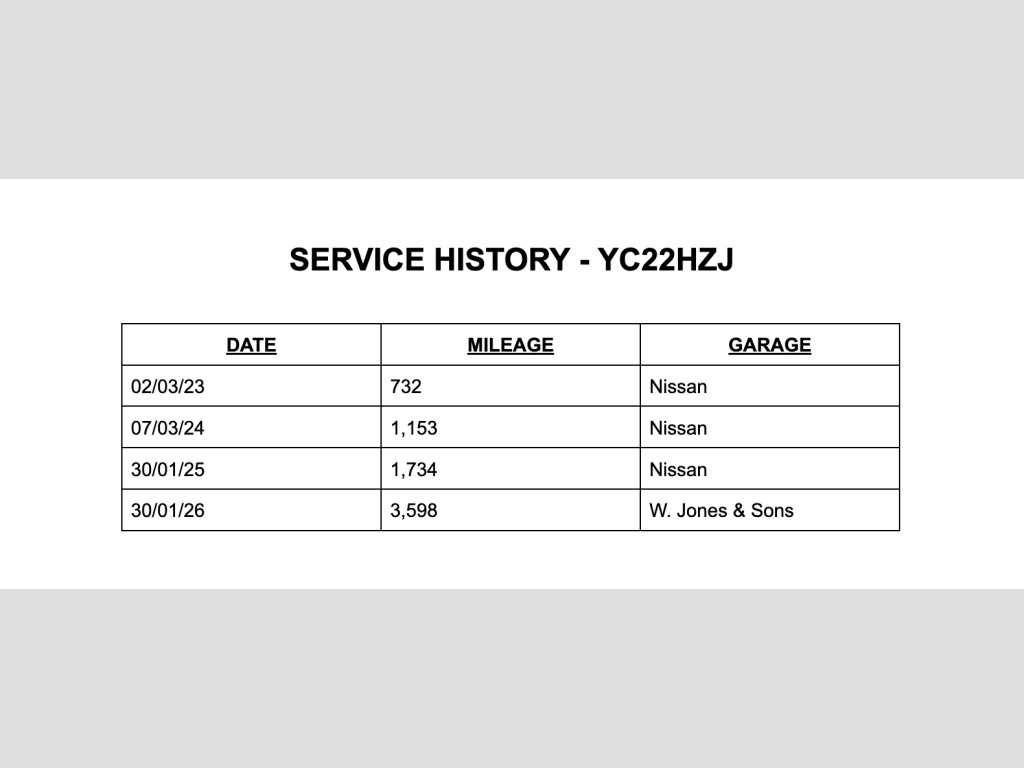 SERVICE HISTORY - YC22HZJ

| DATE | MILEAGE | GARAGE |
|---|---|---|
| 02/03/23 | 732 | Nissan |
| 07/03/24 | 1,153 | Nissan |
| 30/01/25 | 1,734 | Nissan |
| 30/01/26 | 3,598 | W. Jones & Sons |